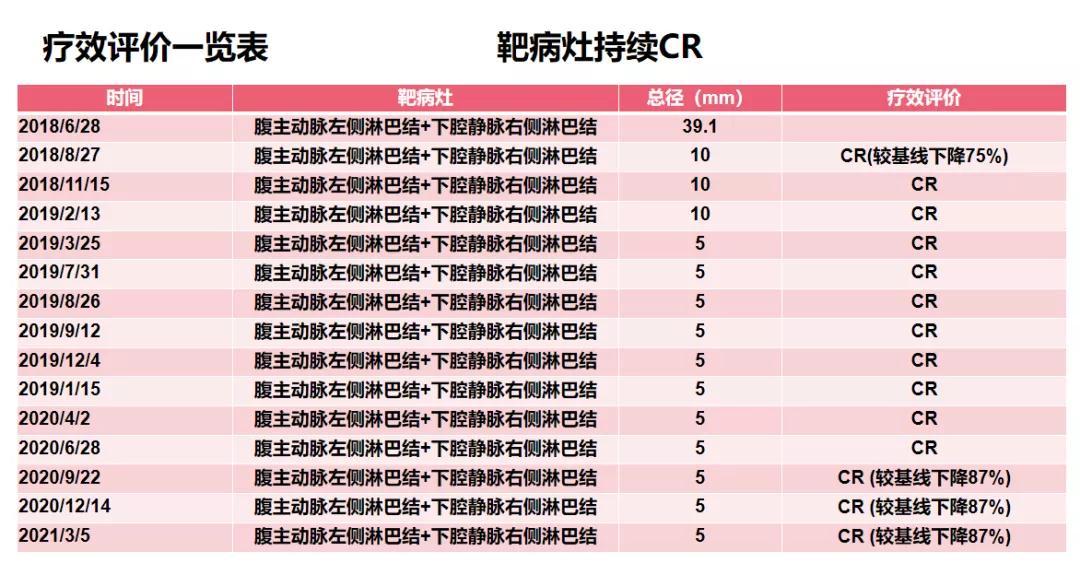 疗效评价一览表

靶病灶持续CR

| 时间 | 靶病灶 | 总径（mm） | 疗效评价 |
|---|---|---|---|
| 2018/6/28 | 腹主动脉左侧淋巴结+下腔静脉右侧淋巴结 | 39.1 | |
| 2018/8/27 | 腹主动脉左侧淋巴结+下腔静脉右侧淋巴结 | 10 | CR(较基线下降75%) |
| 2018/11/15 | 腹主动脉左侧淋巴结+下腔静脉右侧淋巴结 | 10 | CR |
| 2019/2/13 | 腹主动脉左侧淋巴结+下腔静脉右侧淋巴结 | 10 | CR |
| 2019/3/25 | 腹主动脉左侧淋巴结+下腔静脉右侧淋巴结 | 5 | CR |
| 2019/7/31 | 腹主动脉左侧淋巴结+下腔静脉右侧淋巴结 | 5 | CR |
| 2019/8/26 | 腹主动脉左侧淋巴结+下腔静脉右侧淋巴结 | 5 | CR |
| 2019/9/12 | 腹主动脉左侧淋巴结+下腔静脉右侧淋巴结 | 5 | CR |
| 2019/12/4 | 腹主动脉左侧淋巴结+下腔静脉右侧淋巴结 | 5 | CR |
| 2019/1/15 | 腹主动脉左侧淋巴结+下腔静脉右侧淋巴结 | 5 | CR |
| 2020/4/2 | 腹主动脉左侧淋巴结+下腔静脉右侧淋巴结 | 5 | CR |
| 2020/6/28 | 腹主动脉左侧淋巴结+下腔静脉右侧淋巴结 | 5 | CR |
| 2020/9/22 | 腹主动脉左侧淋巴结+下腔静脉右侧淋巴结 | 5 | CR (较基线下降87%) |
| 2020/12/14 | 腹主动脉左侧淋巴结+下腔静脉右侧淋巴结 | 5 | CR (较基线下降87%) |
| 2021/3/5 | 腹主动脉左侧淋巴结+下腔静脉右侧淋巴结 | 5 | CR (较基线下降87%) |